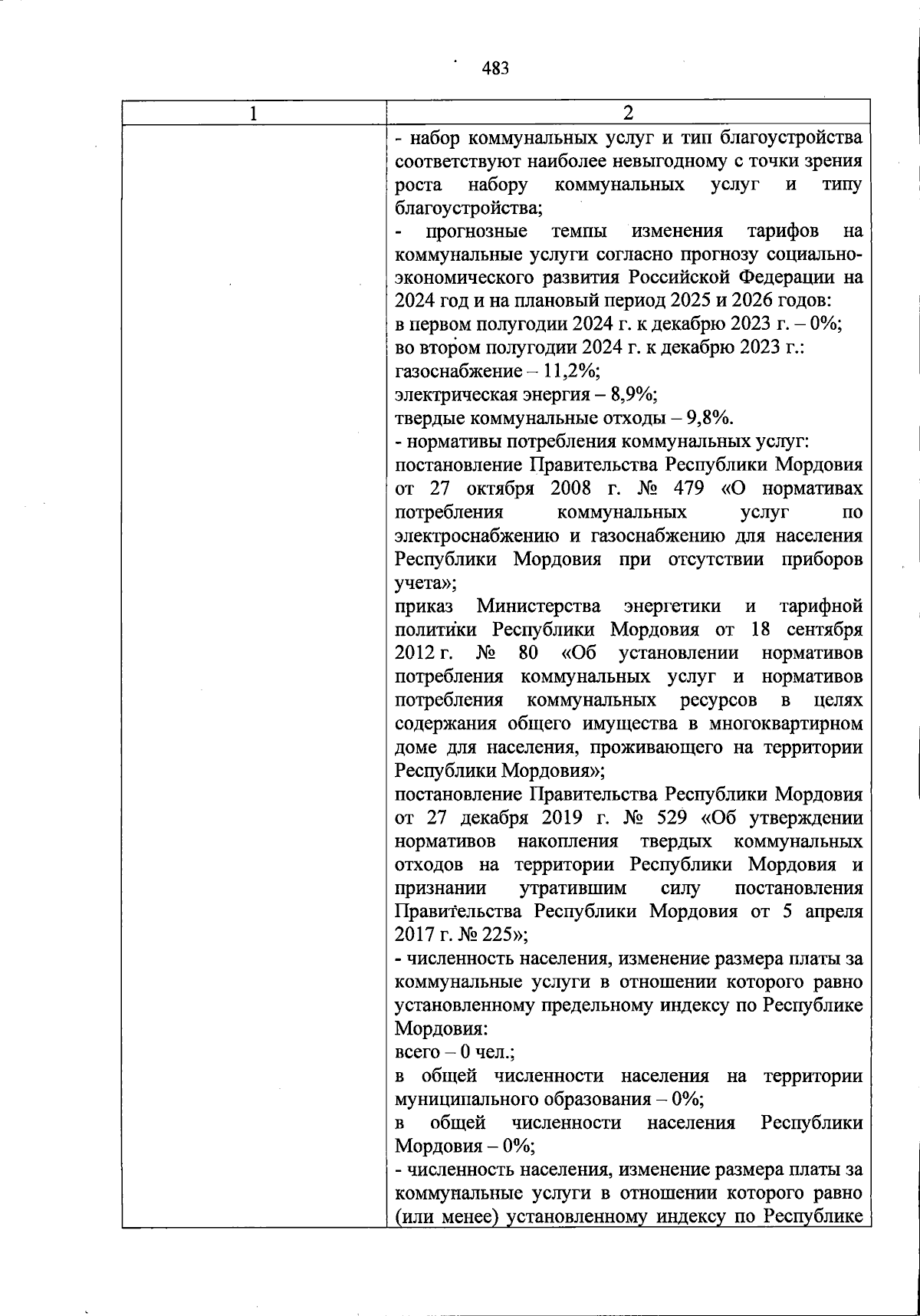 483

| 1 | 2 |
|---|---|
| | - набор коммунальных услуг и тип благоустройства соответствуют наиболее невыгодному с точки зрения роста набору коммунальных услуг и типу благоустройства;<br>- прогнозные темпы изменения тарифов на коммунальные услуги согласно прогнозу социально-экономического развития Российской Федерации на 2024 год и на плановый период 2025 и 2026 годов:<br>в первом полугодии 2024 г. к декабрю 2023 г. – 0%;<br>во втором полугодии 2024 г. к декабрю 2023 г.:<br>газоснабжение – 11,2%;<br>электрическая энергия – 8,9%;<br>твердые коммунальные отходы – 9,8%.<br>- нормативы потребления коммунальных услуг:<br>постановление Правительства Республики Мордовия от 27 октября 2008 г. № 479 «О нормативах потребления коммунальных услуг по электроснабжению и газоснабжению для населения Республики Мордовия при отсутствии приборов учета»;<br>приказ Министерства энергетики и тарифной политики Республики Мордовия от 18 сентября 2012 г. № 80 «Об установлении нормативов потребления коммунальных услуг и нормативов потребления коммунальных ресурсов в целях содержания общего имущества в многоквартирном доме для населения, проживающего на территории Республики Мордовия»;<br>постановление Правительства Республики Мордовия от 27 декабря 2019 г. № 529 «Об утверждении нормативов накопления твердых коммунальных отходов на территории Республики Мордовия и признании утратившим силу постановления Правительства Республики Мордовия от 5 апреля 2017 г. № 225»;<br>- численность населения, изменение размера платы за коммунальные услуги в отношении которого равно установленному предельному индексу по Республике Мордовия:<br>всего – 0 чел.;<br>в общей численности населения на территории муниципального образования – 0%;<br>в общей численности населения Республики Мордовия – 0%;<br>- численность населения, изменение размера платы за коммунальные услуги в отношении которого равно (или менее) установленному индексу по Республике |